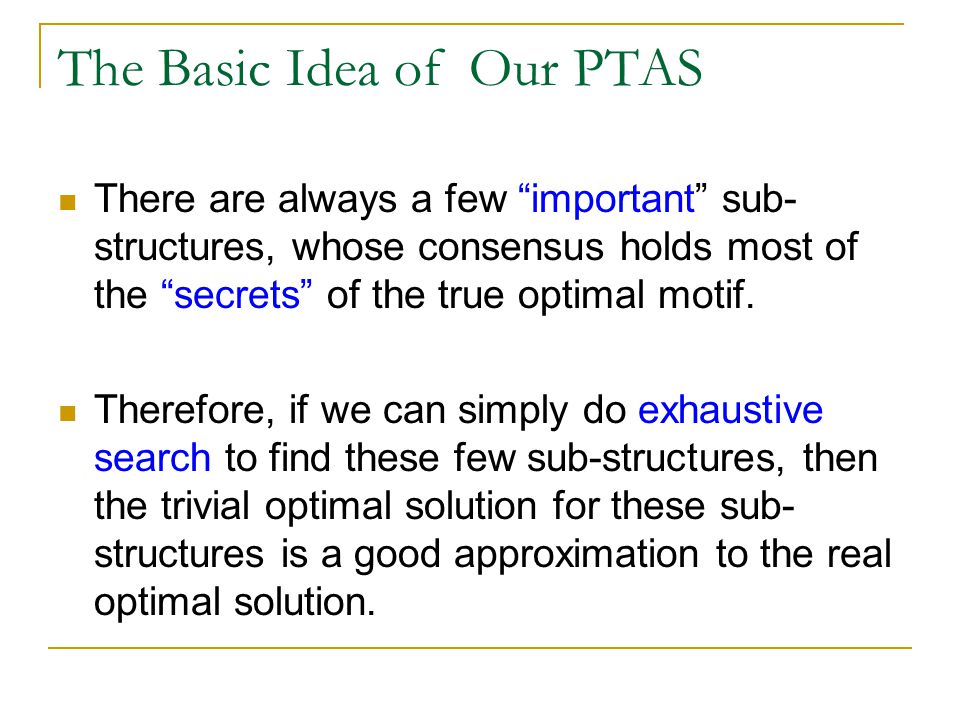 The Basic Idea of Our PTAS

There are always a few “important” sub-structures, whose consensus holds most of the “secrets” of the true optimal motif.

Therefore, if we can simply do exhaustive search to find these few sub-structures, then the trivial optimal solution for these sub-structures is a good approximation to the real optimal solution.